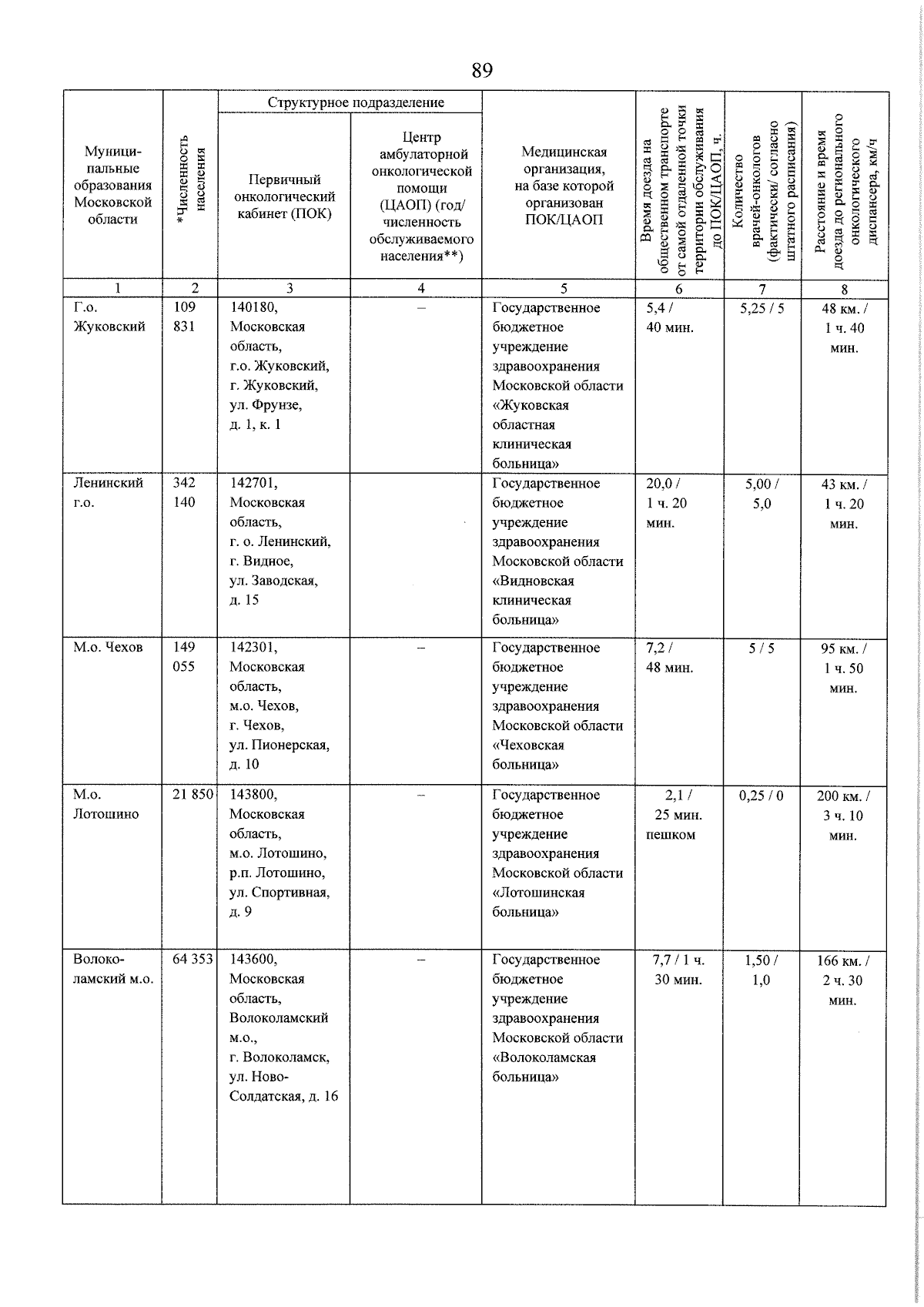 89

| Муниципальные образования Московской области | *Численность населения | Структурное подразделение: Первичный онкологический кабинет (ПОК) | Структурное подразделение: Центр амбулаторной онкологической помощи (ЦАОП) (год/ численность обслуживаемого населения**) | Медицинская организация, на базе которой организован ПОК/ЦАОП | Время доезда на общественном транспорте от самой отдаленной точки территории обслуживания до ПОК/ЦАОП, ч. | Количество врачей-онкологов (фактически/ согласно штатного расписания) | Расстояние и время доезда до регионального онкологического диспансера, км/ч |
|---|---|---|---|---|---|---|---|
| 1 | 2 | 3 | 4 | 5 | 6 | 7 | 8 |
| Г.о. Жуковский | 109 831 | 140180, Московская область, г.о. Жуковский, г. Жуковский, ул. Фрунзе, д. 1, к. 1 | – | Государственное бюджетное учреждение здравоохранения Московской области «Жуковская областная клиническая больница» | 5,4 / 40 мин. | 5,25 / 5 | 48 км. / 1 ч. 40 мин. |
| Ленинский г.о. | 342 140 | 142701, Московская область, г. о. Ленинский, г. Видное, ул. Заводская, д. 15 | | Государственное бюджетное учреждение здравоохранения Московской области «Видновская клиническая больница» | 20,0 / 1 ч. 20 мин. | 5,00 / 5,0 | 43 км. / 1 ч. 20 мин. |
| М.о. Чехов | 149 055 | 142301, Московская область, м.о. Чехов, г. Чехов, ул. Пионерская, д. 10 | – | Государственное бюджетное учреждение здравоохранения Московской области «Чеховская больница» | 7,2 / 48 мин. | 5 / 5 | 95 км. / 1 ч. 50 мин. |
| М.о. Лотошино | 21 850 | 143800, Московская область, м.о. Лотошино, р.п. Лотошино, ул. Спортивная, д. 9 | – | Государственное бюджетное учреждение здравоохранения Московской области «Лотошинская больница» | 2,1 / 25 мин. пешком | 0,25 / 0 | 200 км. / 3 ч. 10 мин. |
| Волоколамский м.о. | 64 353 | 143600, Московская область, Волоколамский м.о., г. Волоколамск, ул. Ново-Солдатская, д. 16 | – | Государственное бюджетное учреждение здравоохранения Московской области «Волоколамская больница» | 7,7 / 1 ч. 30 мин. | 1,50 / 1,0 | 166 км. / 2 ч. 30 мин. |